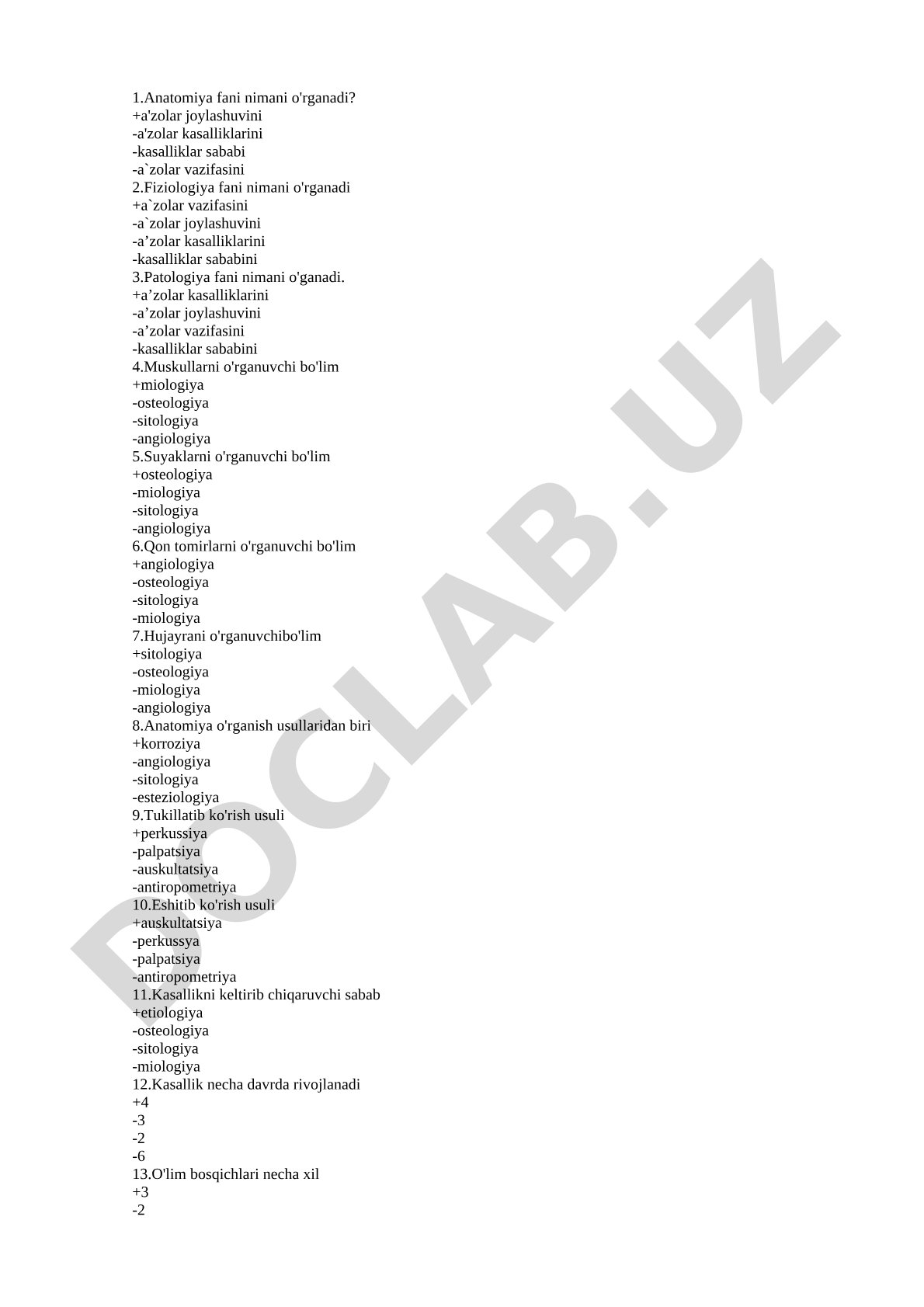 1.Anatomiya fani nimani o'rganadi?
+a'zolar joylashuvini
-a'zolar kasalliklarini
-kasalliklar sababi
-a`zolar vazifasini
2.Fiziologiya fani nimani o'rganadi
+a`zolar vazifasini
-a`zolar joylashuvini
-a’zolar kasalliklarini
-kasalliklar sababini
3.Patologiya fani nimani o'ganadi.
+a’zolar kasalliklarini
-a’zolar joylashuvini
-a’zolar vazifasini
-kasalliklar sababini
4.Muskullarni o'rganuvchi bo'lim
+miologiya
-osteologiya
-sitologiya
-angiologiya
5.Suyaklarni o'rganuvchi bo'lim
+osteologiya
-miologiya
-sitologiya
-angiologiya
6.Qon tomirlarni o'rganuvchi bo'lim
+angiologiya
-osteologiya
-sitologiya
-miologiya
7.Hujayrani o'rganuvchibo'lim
+sitologiya
-osteologiya
-miologiya
-angiologiya
8.Anatomiya o'rganish usullaridan biri
+korroziya
-angiologiya
-sitologiya
-esteziologiya
9.Tukillatib ko'rish usuli
+perkussiya
-palpatsiya
-auskultatsiya
-antiropometriya
10.Eshitib ko'rish usuli
+auskultatsiya
-perkussya
-palpatsiya
-antiropometriya
11.Kasallikni keltirib chiqaruvchi sabab
+etiologiya
-osteologiya
-sitologiya
-miologiya
12.Kasallik necha davrda rivojlanadi
+4
-3
-2
-6
13.O'lim bosqichlari necha xil
+3
-2

DOCLAB.UZ